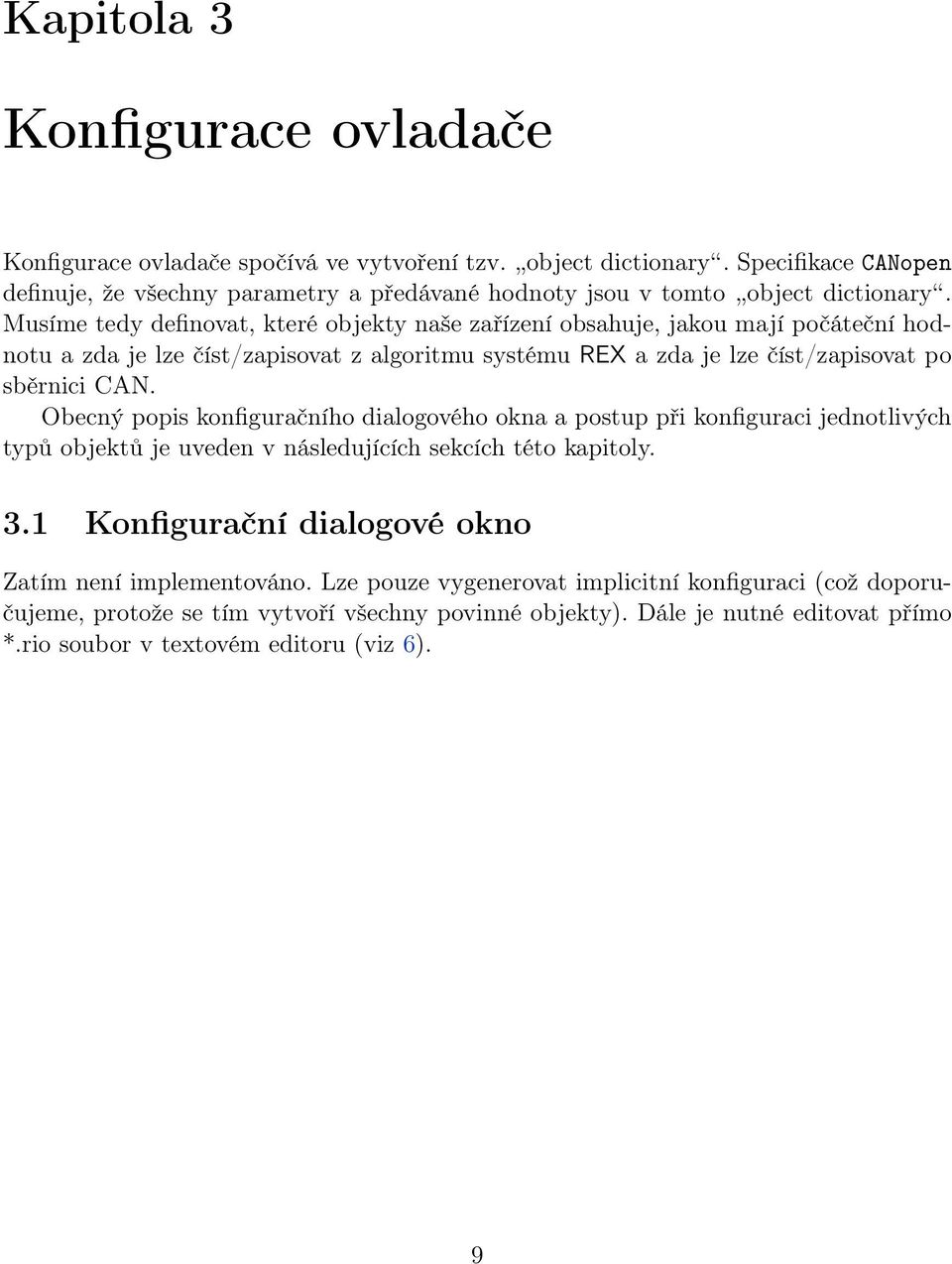 Kapitola 3

Konfigurace ovladače

Konfigurace ovladače spočívá ve vytvoření tzv. „object dictionary“. Specifikace CANopen definuje, že všechny parametry a předávané hodnoty jsou v tomto „object dictionary“. Musíme tedy definovat, které objekty naše zařízení obsahuje, jakou mají počáteční hodnotu a zda je lze číst/zapisovat z algoritmu systému REX a zda je lze číst/zapisovat po sběrnici CAN.

Obecný popis konfiguračního dialogového okna a postup při konfiguraci jednotlivých typů objektů je uveden v následujících sekcích této kapitoly.

3.1 Konfigurační dialogové okno

Zatím není implementováno. Lze pouze vygenerovat implicitní konfiguraci (což doporučujeme, protože se tím vytvoří všechny povinné objekty). Dále je nutné editovat přímo *.rio soubor v textovém editoru (viz 6).

9